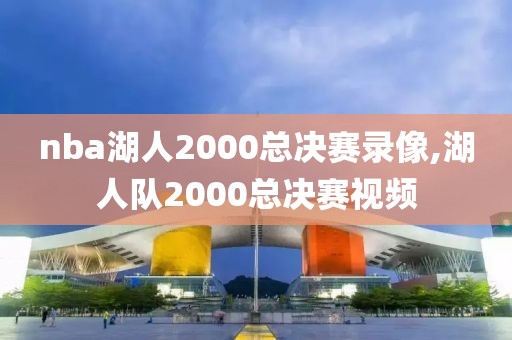 nba湖人2000总决赛录像,湖人队2000总决赛视频